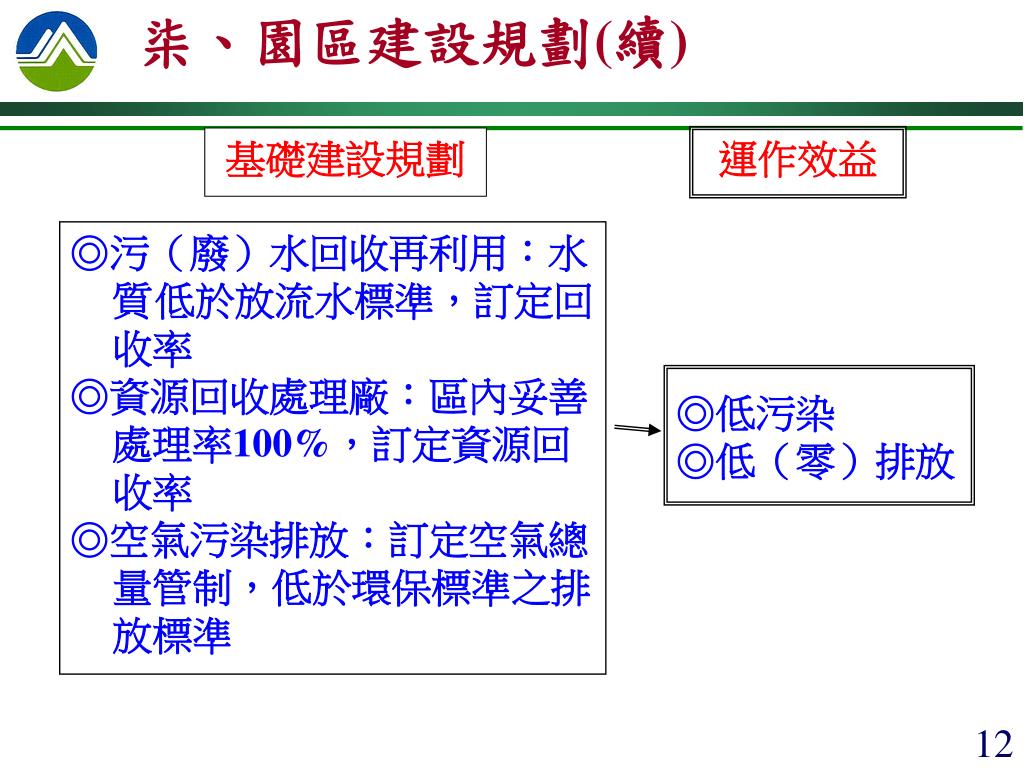 柒、園區建設規劃(續)

基礎建設規劃

運作效益

◎污（廢）水回收再利用：水質低於放流水標準，訂定回收率
◎資源回收處理廠：區內妥善處理率100%，訂定資源回收率
◎空氣污染排放：訂定空氣總量管制，低於環保標準之排放標準

◎低污染
◎低（零）排放

12